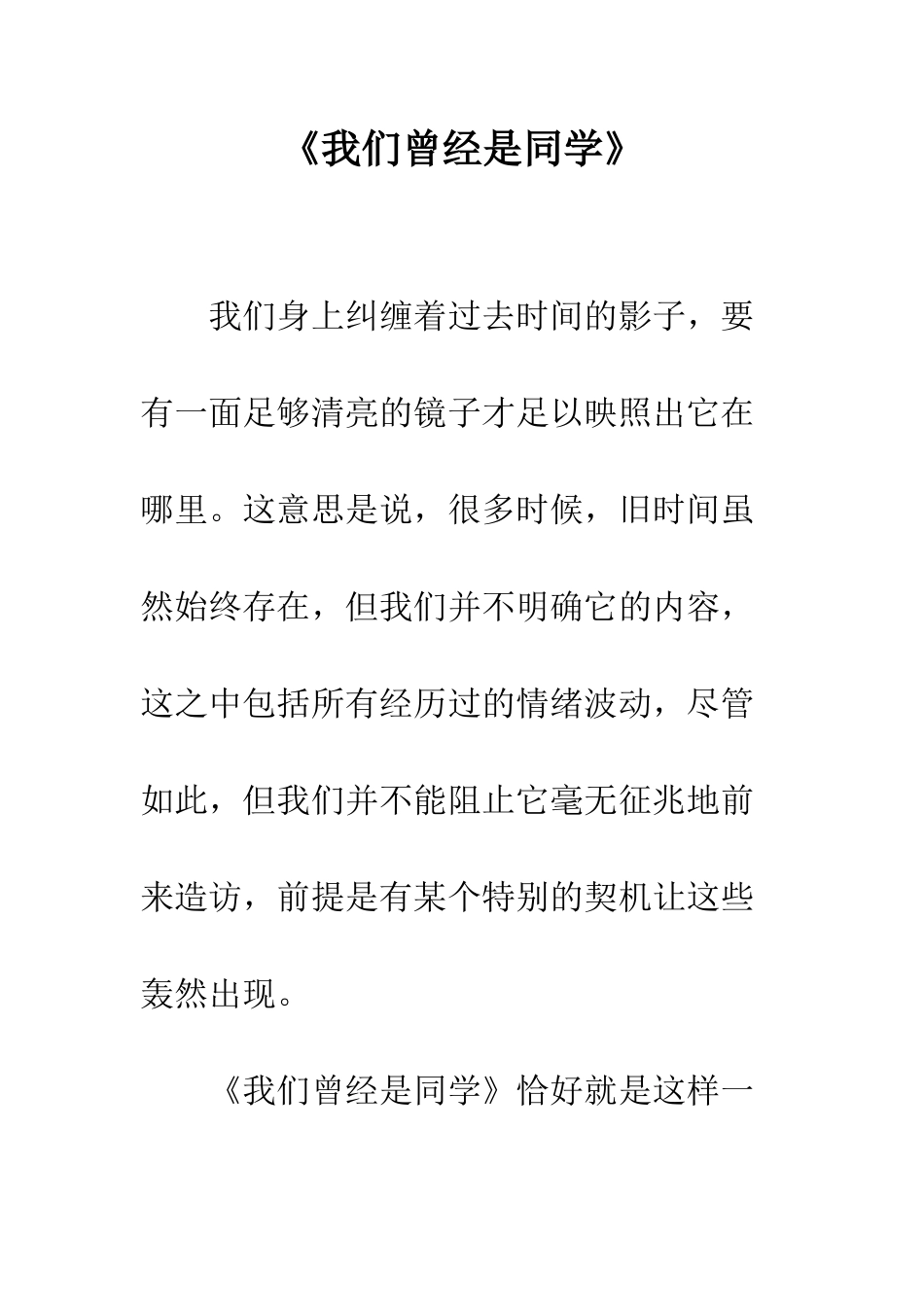 《我们曾经是同学》

我们身上纠缠着过去时间的影子，要有一面足够清亮的镜子才足以映照出它在哪里。这意思是说，很多时候，旧时间虽然始终存在，但我们并不明确它的内容，这之中包括所有经历过的情绪波动，尽管如此，但我们并不能阻止它毫无征兆地前来造访，前提是有某个特别的契机让这些轰然出现。

《我们曾经是同学》恰好就是这样一